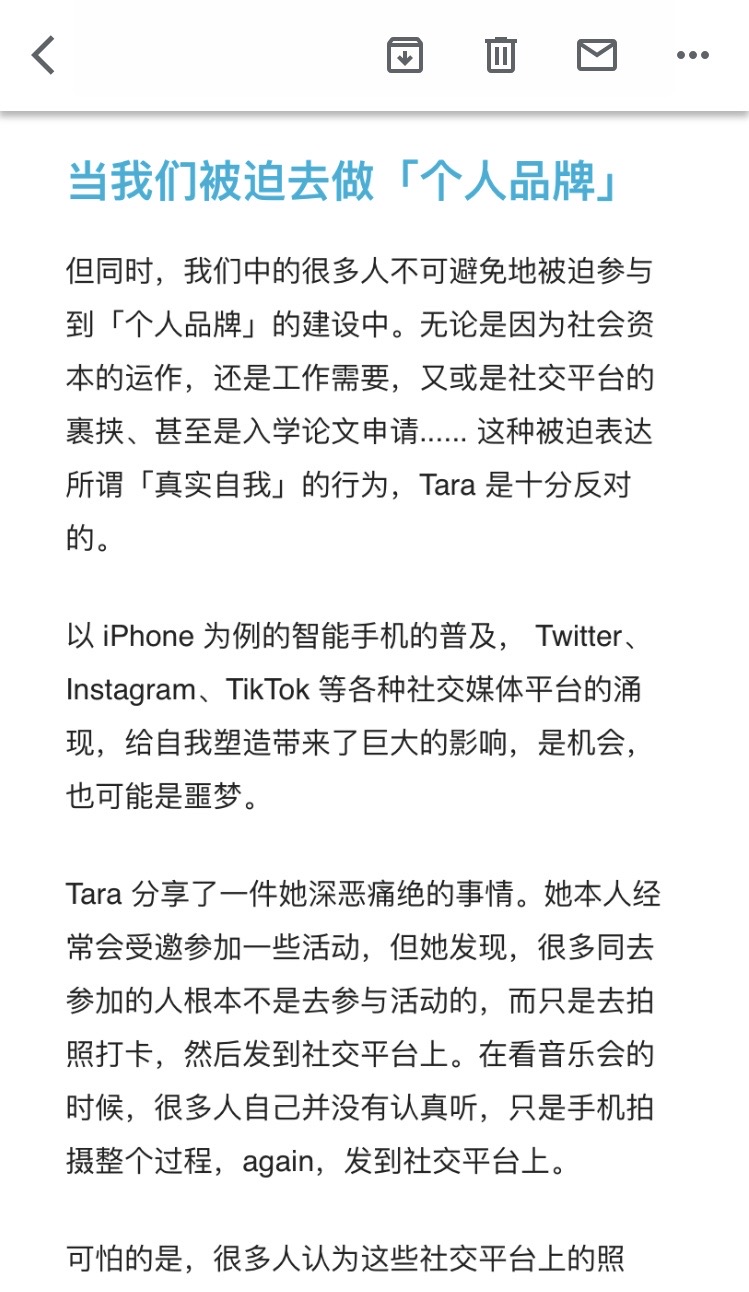 当我们被迫去做「个人品牌」

但同时，我们中的很多人不可避免地被迫参与到「个人品牌」的建设中。无论是因为社会资本的运作，还是工作需要，又或是社交平台的裹挟、甚至是入学论文申请...... 这种被迫表达所谓「真实自我」的行为，Tara 是十分反对的。

以 iPhone 为例的智能手机的普及， Twitter、Instagram、TikTok 等各种社交媒体平台的涌现，给自我塑造带来了巨大的影响，是机会，也可能是噩梦。

Tara 分享了一件她深恶痛绝的事情。她本人经常会受邀参加一些活动，但她发现，很多同去参加的人根本不是去参与活动的，而只是去拍照打卡，然后发到社交平台上。在看音乐会的时候，很多人自己并没有认真听，只是手机拍摄整个过程，again，发到社交平台上。

可怕的是，很多人认为这些社交平台上的照